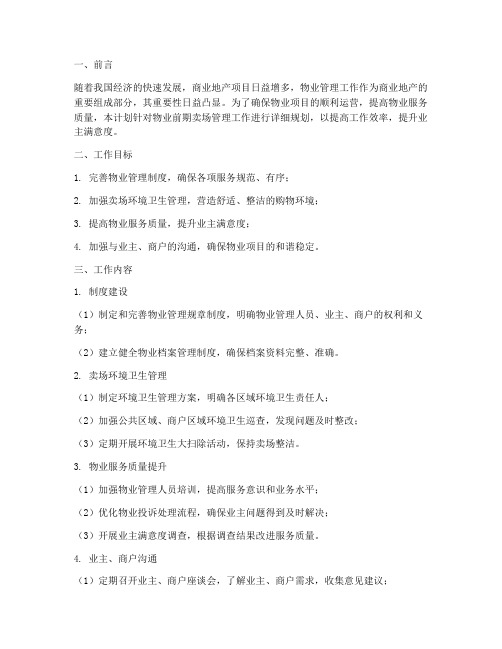 一、前言

随着我国经济的快速发展，商业地产项目日益增多，物业管理工作作为商业地产的重要组成部分，其重要性日益凸显。为了确保物业项目的顺利运营，提高物业服务质量，本计划针对物业前期卖场管理工作进行详细规划，以提高工作效率，提升业主满意度。

二、工作目标

1. 完善物业管理制度，确保各项服务规范、有序；

2. 加强卖场环境卫生管理，营造舒适、整洁的购物环境；

3. 提高物业服务质量，提升业主满意度；

4. 加强与业主、商户的沟通，确保物业项目的和谐稳定。

三、工作内容

1. 制度建设

（1）制定和完善物业管理规章制度，明确物业管理人员、业主、商户的权利和义务；

（2）建立健全物业档案管理制度，确保档案资料完整、准确。

2. 卖场环境卫生管理

（1）制定环境卫生管理方案，明确各区域环境卫生责任人；

（2）加强公共区域、商户区域环境卫生巡查，发现问题及时整改；

（3）定期开展环境卫生大扫除活动，保持卖场整洁。

3. 物业服务质量提升

（1）加强物业管理人员培训，提高服务意识和业务水平；

（2）优化物业投诉处理流程，确保业主问题得到及时解决；

（3）开展业主满意度调查，根据调查结果改进服务质量。

4. 业主、商户沟通

（1）定期召开业主、商户座谈会，了解业主、商户需求，收集意见建议；